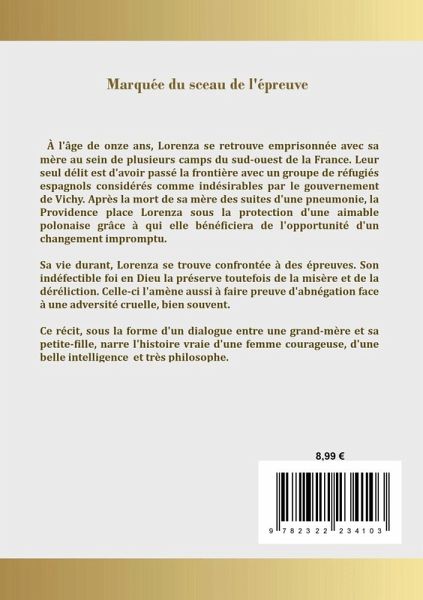 Marquée du sceau de l'épreuve

À l'âge de onze ans, Lorenza se retrouve emprisonnée avec sa mère au sein de plusieurs camps du sud-ouest de la France. Leur seul délit est d'avoir passé la frontière avec un groupe de réfugiés espagnols considérés comme indésirables par le gouvernement de Vichy. Après la mort de sa mère des suites d'une pneumonie, la Providence place Lorenza sous la protection d'une aimable polonaise grâce à qui elle bénéficiera de l'opportunité d'un changement impromptu.

Sa vie durant, Lorenza se trouve confrontée à des épreuves. Son indéfectible foi en Dieu la préserve toutefois de la misère et de la déréliction. Celle-ci l'amène aussi à faire preuve d'abnégation face à une adversité cruelle, bien souvent.

Ce récit, sous la forme d'un dialogue entre une grand-mère et sa petite-fille, narre l'histoire vraie d'une femme courageuse, d'une belle intelligence et très philosophe.

8,99 €

9 782322 234103